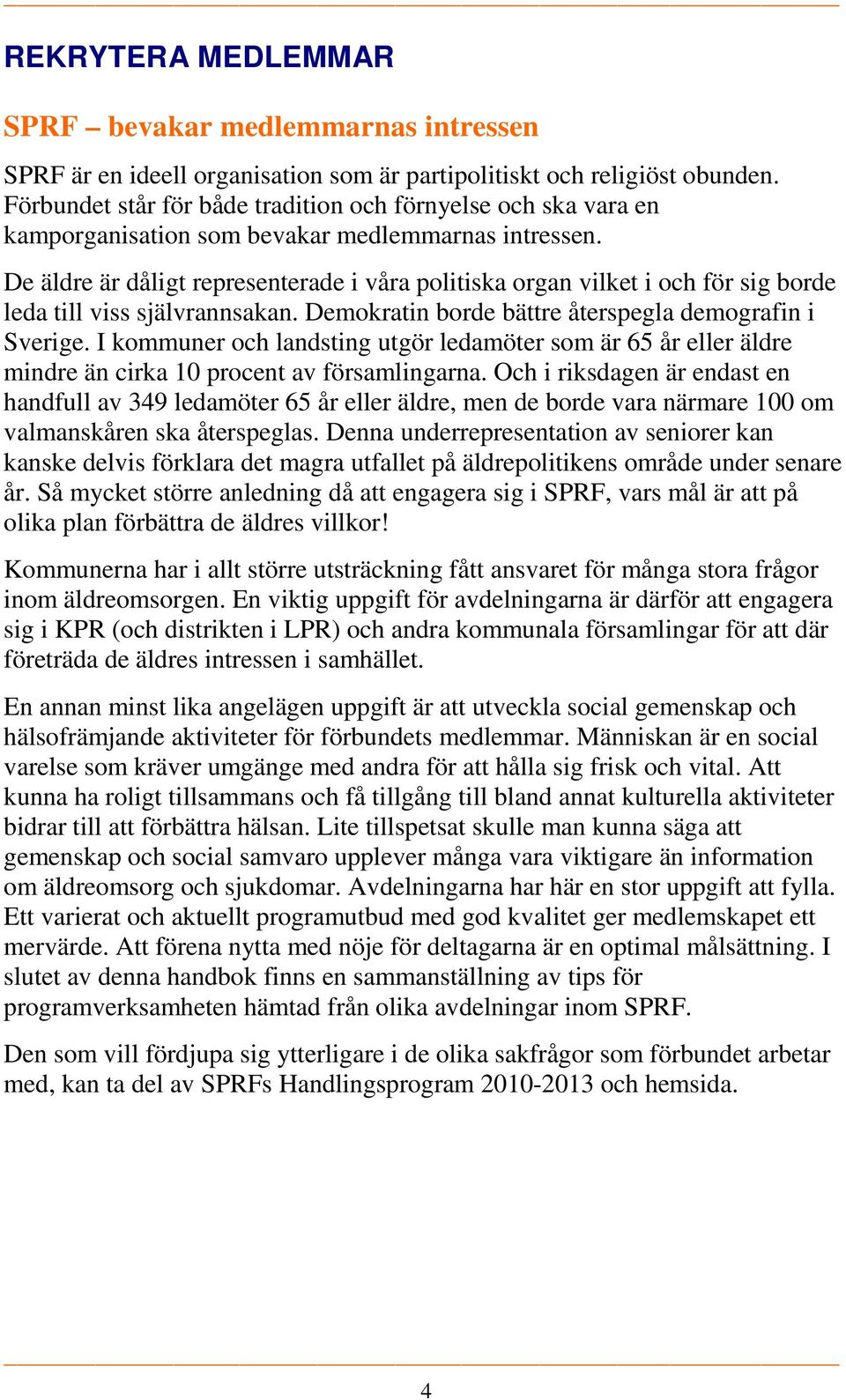 REKRYTERA MEDLEMMAR

SPRF – bevakar medlemmarnas intressen

SPRF är en ideell organisation som är partipolitiskt och religiöst obunden. Förbundet står för både tradition och förnyelse och ska vara en kamporganisation som bevakar medlemmarnas intressen.

De äldre är dåligt representerade i våra politiska organ vilket i och för sig borde leda till viss självrannsakan. Demokratin borde bättre återspegla demografin i Sverige. I kommuner och landsting utgör ledamöter som är 65 år eller äldre mindre än cirka 10 procent av församlingarna. Och i riksdagen är endast en handfull av 349 ledamöter 65 år eller äldre, men de borde vara närmare 100 om valmanskåren ska återspeglas. Denna underrepresentation av seniorer kan kanske delvis förklara det magra utfallet på äldrepolitikens område under senare år. Så mycket större anledning då att engagera sig i SPRF, vars mål är att på olika plan förbättra de äldres villkor!

Kommunerna har i allt större utsträckning fått ansvaret för många stora frågor inom äldreomsorgen. En viktig uppgift för avdelningarna är därför att engagera sig i KPR (och distrikten i LPR) och andra kommunala församlingar för att där företräda de äldres intressen i samhället.

En annan minst lika angelägen uppgift är att utveckla social gemenskap och hälsofrämjande aktiviteter för förbundets medlemmar. Människan är en social varelse som kräver umgänge med andra för att hålla sig frisk och vital. Att kunna ha roligt tillsammans och få tillgång till bland annat kulturella aktiviteter bidrar till att förbättra hälsan. Lite tillspetsat skulle man kunna säga att gemenskap och social samvaro upplever många vara viktigare än information om äldreomsorg och sjukdomar. Avdelningarna har här en stor uppgift att fylla. Ett varierat och aktuellt programutbud med god kvalitet ger medlemskapet ett mervärde. Att förena nytta med nöje för deltagarna är en optimal målsättning. I slutet av denna handbok finns en sammanställning av tips för programverksamheten hämtad från olika avdelningar inom SPRF.

Den som vill fördjupa sig ytterligare i de olika sakfrågor som förbundet arbetar med, kan ta del av SPRFs Handlingsprogram 2010-2013 och hemsida.

4